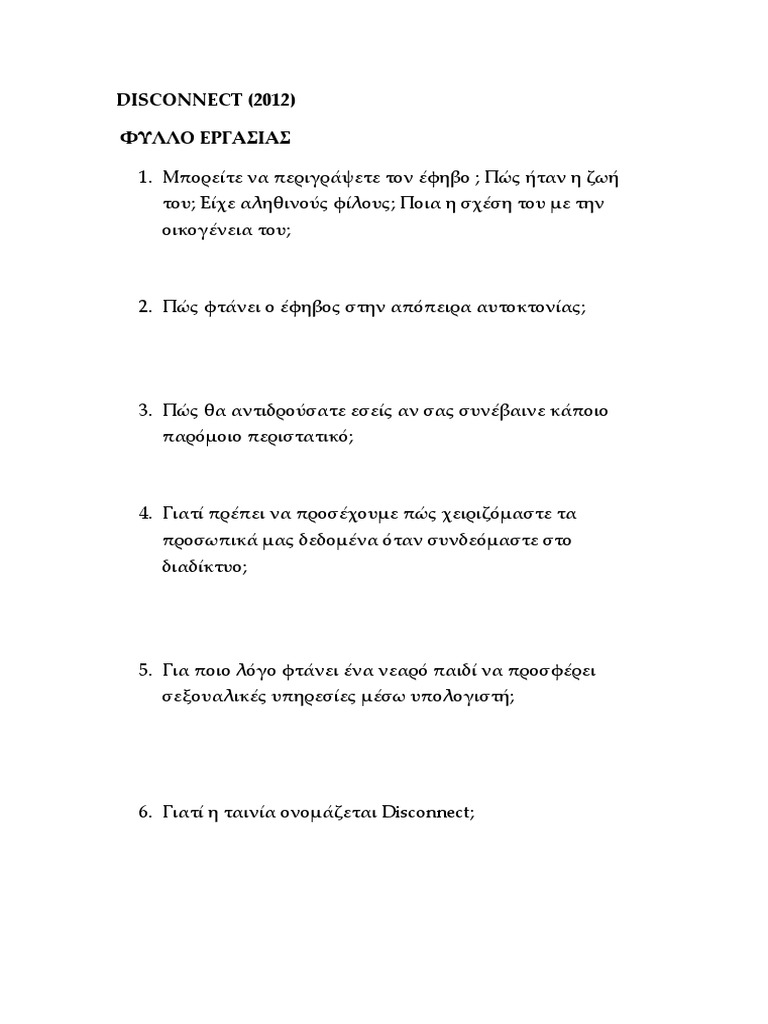 DISCONNECT (2012)

ΦΥΛΛΟ ΕΡΓΑΣΙΑΣ

1. Μπορείτε να περιγράψετε τον έφηβο ; Πώς ήταν η ζωή του; Είχε αληθινούς φίλους; Ποια η σχέση του με την οικογένεια του;

2. Πώς φτάνει ο έφηβος στην απόπειρα αυτοκτονίας;

3. Πώς θα αντιδρούσατε εσείς αν σας συνέβαινε κάποιο παρόμοιο περιστατικό;

4. Γιατί πρέπει να προσέχουμε πώς χειριζόμαστε τα προσωπικά μας δεδομένα όταν συνδεόμαστε στο διαδίκτυο;

5. Για ποιο λόγο φτάνει ένα νεαρό παιδί να προσφέρει σεξουαλικές υπηρεσίες μέσω υπολογιστή;

6. Γιατί η ταινία ονομάζεται Disconnect;